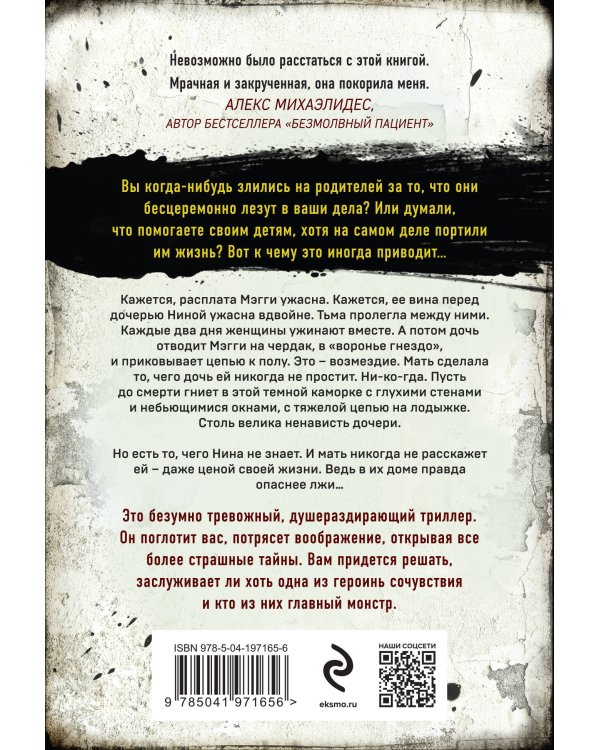 Невозможно было расстаться с этой книгой.
Мрачная и закрученная, она покорила меня.
АЛЕКС МИХАЭЛИДЕС,
АВТОР БЕСТСЕЛЛЕРА «БЕЗМОЛВНЫЙ ПАЦИЕНТ»

Вы когда-нибудь злились на родителей за то, что они бесцеремонно лезут в ваши дела? Или думали, что помогаете своим детям, хотя на самом деле портили им жизнь? Вот к чему это иногда приводит...

Кажется, расплата Мэгги ужасна. Кажется, ее вина перед дочерью Ниной ужасна вдвойне. Тьма пролегла между ними. Каждые два дня женщины ужинают вместе. А потом дочь отводит Мэгги на чердак, в «воронье гнездо», и приковывает цепью к полу. Это – возмездие. Мать сделала то, чего дочь ей никогда не простит. Ни-ко-гда. Пусть до смерти гниет в этой темной каморке с глухими стенами и небьющимися окнами, с тяжелой цепью на лодыжке. Столь велика ненависть дочери.

Но есть то, чего Нина не знает. И мать никогда не расскажет ей – даже ценой своей жизни. Ведь в их доме правда опаснее лжи...

Это безумно тревожный, душераздирающий триллер. Он поглотит вас, потрясет воображение, открывая все более страшные тайны. Вам придется решать, заслуживает ли хоть одна из героинь сочувствия и кто из них главный монстр.

ISBN 978-5-04-197165-6
9 785041 971656 >
eksmo.ru
НАШИ СОЦСЕТИ